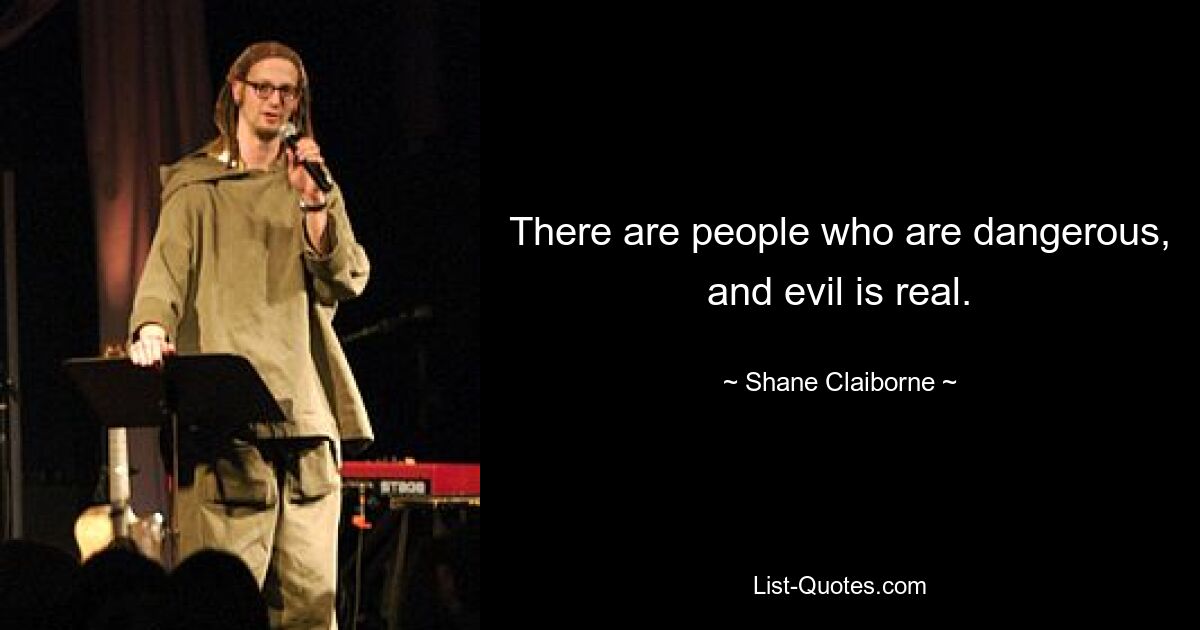 There are people who are dangerous, and evil is real.

~ Shane Claiborne ~

List-Quotes.com